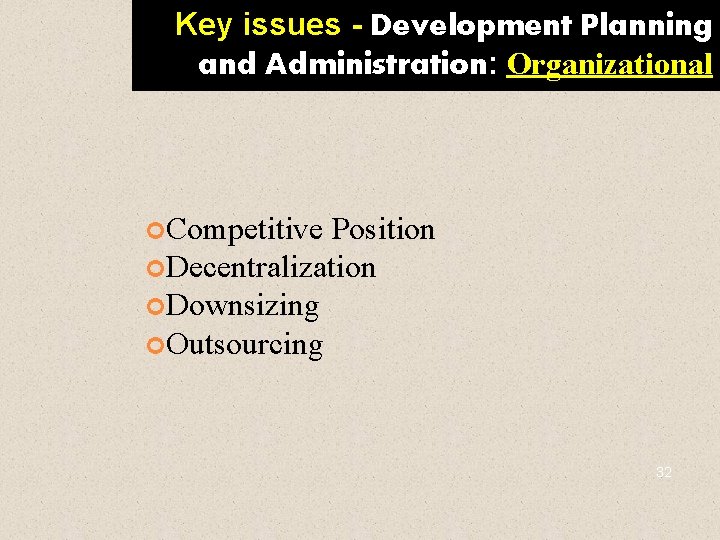 Key issues - Development Planning and Administration: Organizational

• Competitive Position
• Decentralization
• Downsizing
• Outsourcing

32